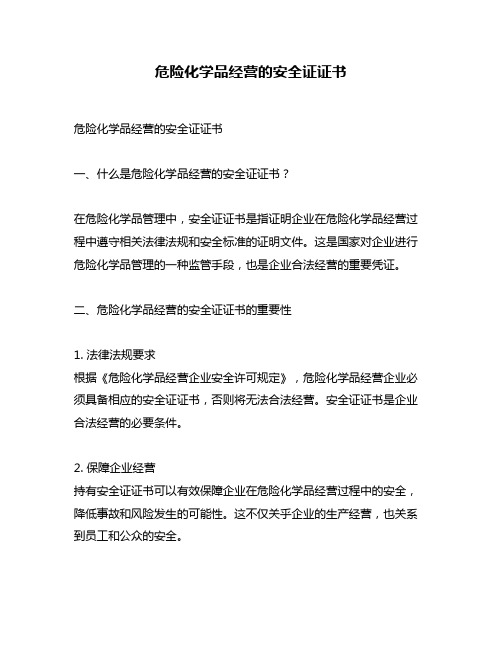 危险化学品经营的安全证证书

危险化学品经营的安全证证书

一、什么是危险化学品经营的安全证证书？

在危险化学品管理中，安全证证书是指证明企业在危险化学品经营过程中遵守相关法律法规和安全标准的证明文件。这是国家对企业进行危险化学品管理的一种监管手段，也是企业合法经营的重要凭证。

二、危险化学品经营的安全证证书的重要性

1. 法律法规要求
根据《危险化学品经营企业安全许可规定》，危险化学品经营企业必须具备相应的安全证证书，否则将无法合法经营。安全证证书是企业合法经营的必要条件。

2. 保障企业经营
持有安全证证书可以有效保障企业在危险化学品经营过程中的安全，降低事故和风险发生的可能性。这不仅关乎企业的生产经营，也关系到员工和公众的安全。